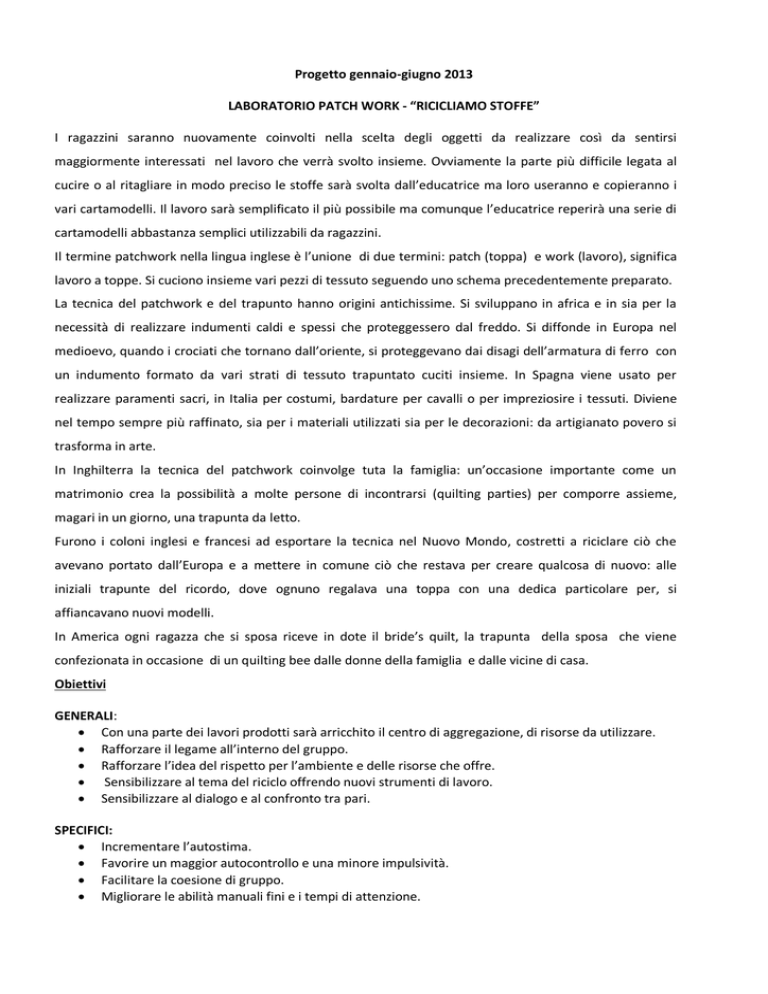 Progetto gennaio-giugno 2013

LABORATORIO PATCH WORK - “RICICLIAMO STOFFE”

I ragazzini saranno nuovamente coinvolti nella scelta degli oggetti da realizzare così da sentirsi maggiormente interessati nel lavoro che verrà svolto insieme. Ovviamente la parte più difficile legata al cucire o al ritagliare in modo preciso le stoffe sarà svolta dall’educatrice ma loro useranno e copieranno i vari cartamodelli. Il lavoro sarà semplificato il più possibile ma comunque l’educatrice reperirà una serie di cartamodelli abbastanza semplici utilizzabili da ragazzini.

Il termine patchwork nella lingua inglese è l’unione di due termini: patch (toppa) e work (lavoro), significa lavoro a toppe. Si cuciono insieme vari pezzi di tessuto seguendo uno schema precedentemente preparato.

La tecnica del patchwork e del trapunto hanno origini antichissime. Si sviluppano in africa e in sia per la necessità di realizzare indumenti caldi e spessi che proteggessero dal freddo. Si diffonde in Europa nel medioevo, quando i crociati che tornano dall’oriente, si proteggevano dai disagi dell’armatura di ferro con un indumento formato da vari strati di tessuto trapuntato cuciti insieme. In Spagna viene usato per realizzare paramenti sacri, in Italia per costumi, bardature per cavalli o per impreziosire i tessuti. Diviene nel tempo sempre più raffinato, sia per i materiali utilizzati sia per le decorazioni: da artigianato povero si trasforma in arte.

In Inghilterra la tecnica del patchwork coinvolge tuta la famiglia: un’occasione importante come un matrimonio crea la possibilità a molte persone di incontrarsi (quilting parties) per comporre assieme, magari in un giorno, una trapunta da letto.

Furono i coloni inglesi e francesi ad esportare la tecnica nel Nuovo Mondo, costretti a riciclare ciò che avevano portato dall’Europa e a mettere in comune ciò che restava per creare qualcosa di nuovo: alle iniziali trapunte del ricordo, dove ognuno regalava una toppa con una dedica particolare per, si affiancavano nuovi modelli.

In America ogni ragazza che si sposa riceve in dote il bride’s quilt, la trapunta della sposa che viene confezionata in occasione di un quilting bee dalle donne della famiglia e dalle vicine di casa.

Obiettivi

GENERALI:
• Con una parte dei lavori prodotti sarà arricchito il centro di aggregazione, di risorse da utilizzare.
• Rafforzare il legame all’interno del gruppo.
• Rafforzare l’idea del rispetto per l’ambiente e delle risorse che offre.
• Sensibilizzare al tema del riciclo offrendo nuovi strumenti di lavoro.
• Sensibilizzare al dialogo e al confronto tra pari.

SPECIFICI:
• Incrementare l’autostima.
• Favorire un maggior autocontrollo e una minore impulsività.
• Facilitare la coesione di gruppo.
• Migliorare le abilità manuali fini e i tempi di attenzione.